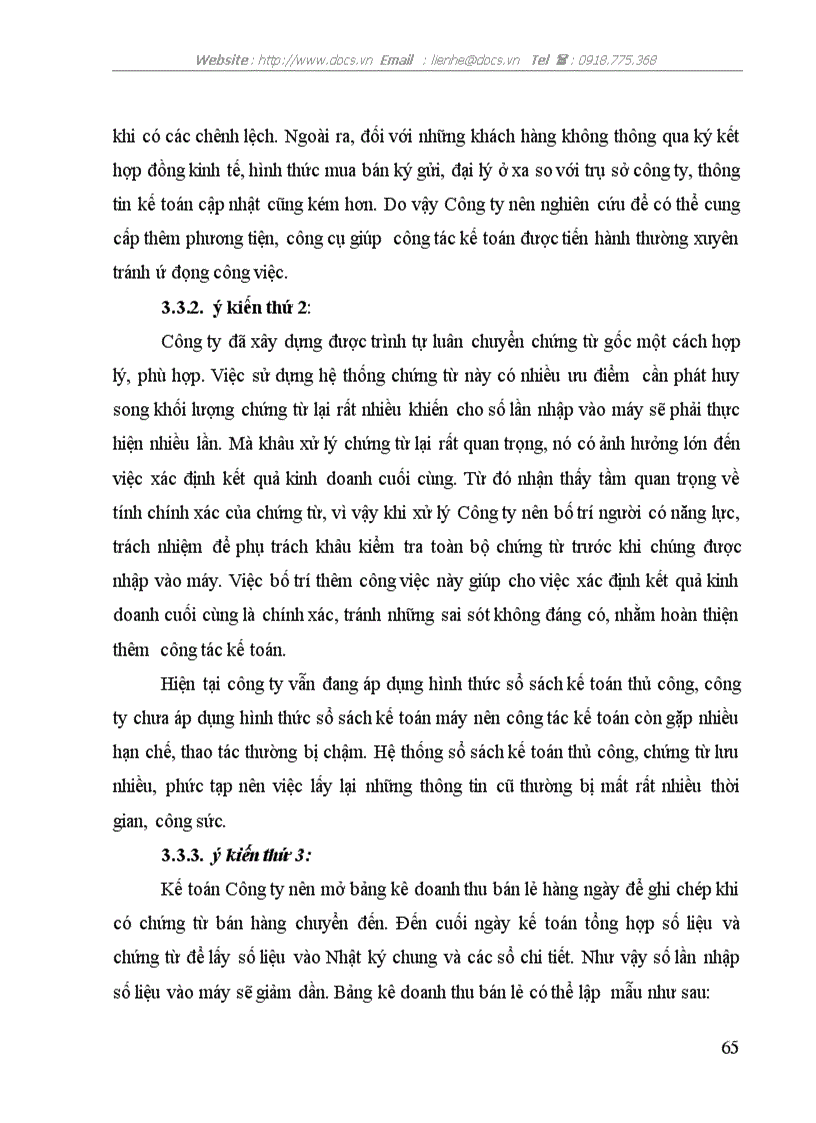 Website : http://www.docs.vn Email : lienhe@docs.vn Tel ☎ : 0918.775.368

khi có các chênh lệch. Ngoài ra, đối với những khách hàng không thông qua ký kết hợp đồng kinh tế, hình thức mua bán ký gửi, đại lý ở xa so với trụ sở công ty, thông tin kế toán cập nhật cũng kém hơn. Do vậy Công ty nên nghiên cứu để có thể cung cấp thêm phương tiện, công cụ giúp công tác kế toán được tiến hành thường xuyên tránh ứ đọng công việc.

3.3.2. ý kiến thứ 2:

Công ty đã xây dựng được trình tự luân chuyển chứng từ gốc một cách hợp lý, phù hợp. Việc sử dụng hệ thống chứng từ này có nhiều ưu điểm cần phát huy song khối lượng chứng từ lại rất nhiều khiến cho số lần nhập vào máy sẽ phải thực hiện nhiều lần. Mà khâu xử lý chứng từ lại rất quan trọng, nó có ảnh hưởng lớn đến việc xác định kết quả kinh doanh cuối cùng. Từ đó nhận thấy tầm quan trọng về tính chính xác của chứng từ, vì vậy khi xử lý Công ty nên bố trí người có năng lực, trách nhiệm để phụ trách khâu kiểm tra toàn bộ chứng từ trước khi chúng được nhập vào máy. Việc bố trí thêm công việc này giúp cho việc xác định kết quả kinh doanh cuối cùng là chính xác, tránh những sai sót không đáng có, nhằm hoàn thiện thêm công tác kế toán.

Hiện tại công ty vẫn đang áp dụng hình thức sổ sách kế toán thủ công, công ty chưa áp dụng hình thức sổ sách kế toán máy nên công tác kế toán còn gặp nhiều hạn chế, thao tác thường bị chậm. Hệ thống sổ sách kế toán thủ công, chứng từ lưu nhiều, phức tạp nên việc lấy lại những thông tin cũ thường bị mất rất nhiều thời gian, công sức.

3.3.3. ý kiến thứ 3:

Kế toán Công ty nên mở bảng kê doanh thu bán lẻ hàng ngày để ghi chép khi có chứng từ bán hàng chuyển đến. Đến cuối ngày kế toán tổng hợp số liệu và chứng từ để lấy số liệu vào Nhật ký chung và các sổ chi tiết. Như vậy số lần nhập số liệu vào máy sẽ giảm dần. Bảng kê doanh thu bán lẻ có thể lập mẫu như sau:

65